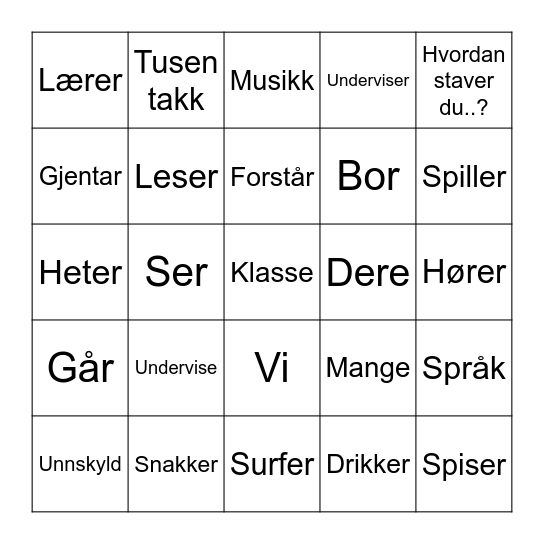 | Lærer | Tusen takk | Musikk | Underviser | Hvordan staver du..? |
|---|---|---|---|---|
| Gjentar | Leser | Forstår | Bor | Spiller |
| Heter | Ser | Klasse | Dere | Hører |
| Går | Undervise | Vi | Mange | Språk |
| Unnskyld | Snakker | Surfer | Drikker | Spiser |